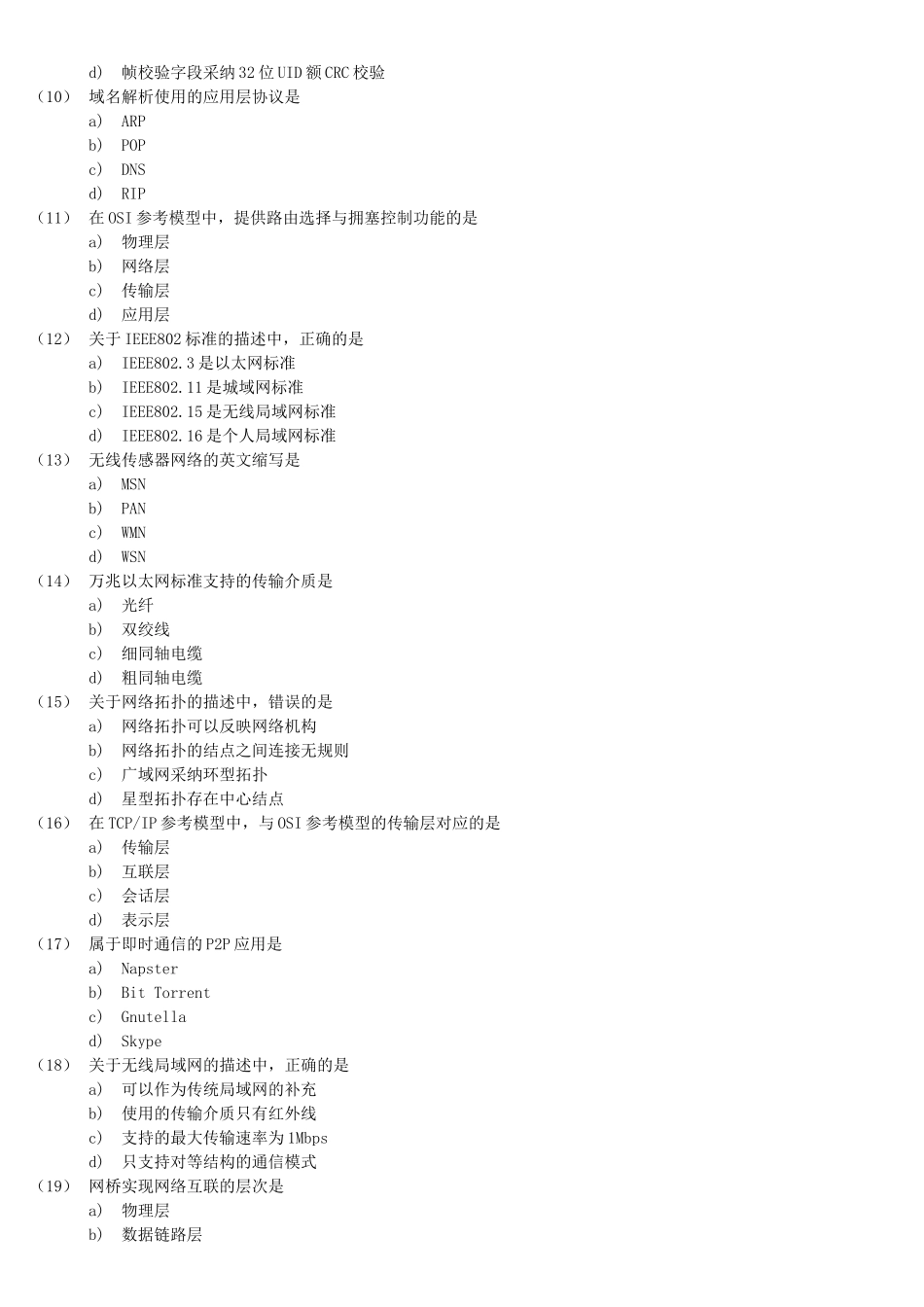 d) 帧校验字段采纳32位UID额CRC校验
（10） 域名解析使用的应用层协议是
a) ARP
b) POP
c) DNS
d) RIP
（11） 在OSI参考模型中，提供路由选择与拥塞控制功能的是
a) 物理层
b) 网络层
c) 传输层
d) 应用层
（12） 关于IEEE802标准的描述中，正确的是
a) IEEE802.3是以太网标准
b) IEEE802.11是城域网标准
c) IEEE802.15是无线局域网标准
d) IEEE802.16是个人局域网标准
（13） 无线传感器网络的英文缩写是
a) MSN
b) PAN
c) WMN
d) WSN
（14） 万兆以太网标准支持的传输介质是
a) 光纤
b) 双绞线
c) 细同轴电缆
d) 粗同轴电缆
（15） 关于网络拓扑的描述中，错误的是
a) 网络拓扑可以反映网络机构
b) 网络拓扑的结点之间连接无规则
c) 广域网采纳环型拓扑
d) 星型拓扑存在中心结点
（16） 在TCP/IP参考模型中，与OSI参考模型的传输层对应的是
a) 传输层
b) 互联层
c) 会话层
d) 表示层
（17） 属于即时通信的P2P应用是
a) Napster
b) Bit Torrent
c) Gnutella
d) Skype
（18） 关于无线局域网的描述中，正确的是
a) 可以作为传统局域网的补充
b) 使用的传输介质只有红外线
c) 支持的最大传输速率为1Mbps
d) 只支持对等结构的通信模式
（19） 网桥实现网络互联的层次是
a) 物理层
b) 数据链路层